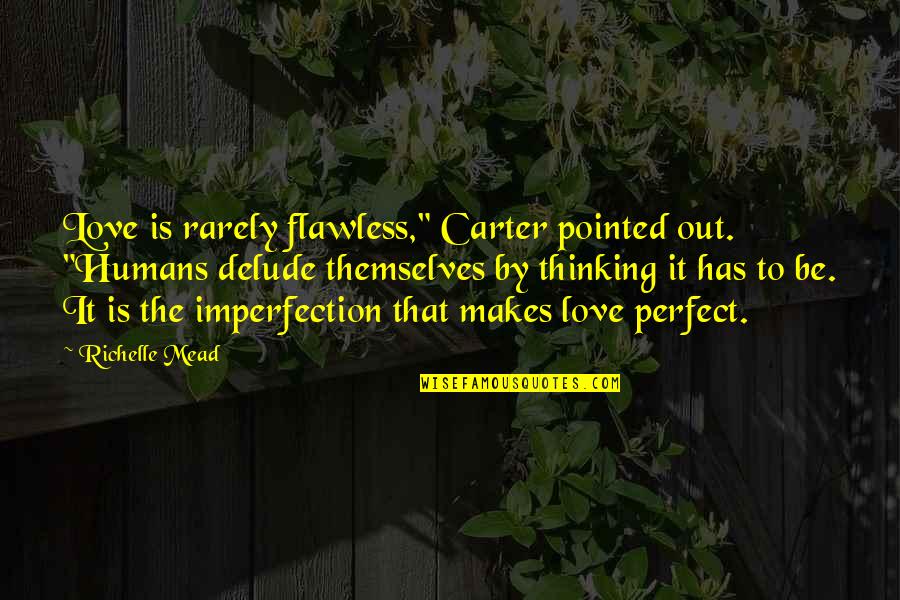 Love is rarely flawless," Carter pointed out. "Humans delude themselves by thinking it has to be. It is the imperfection that makes love perfect.

~ Richelle Mead

WISEFAMOUSQUOTES.COM